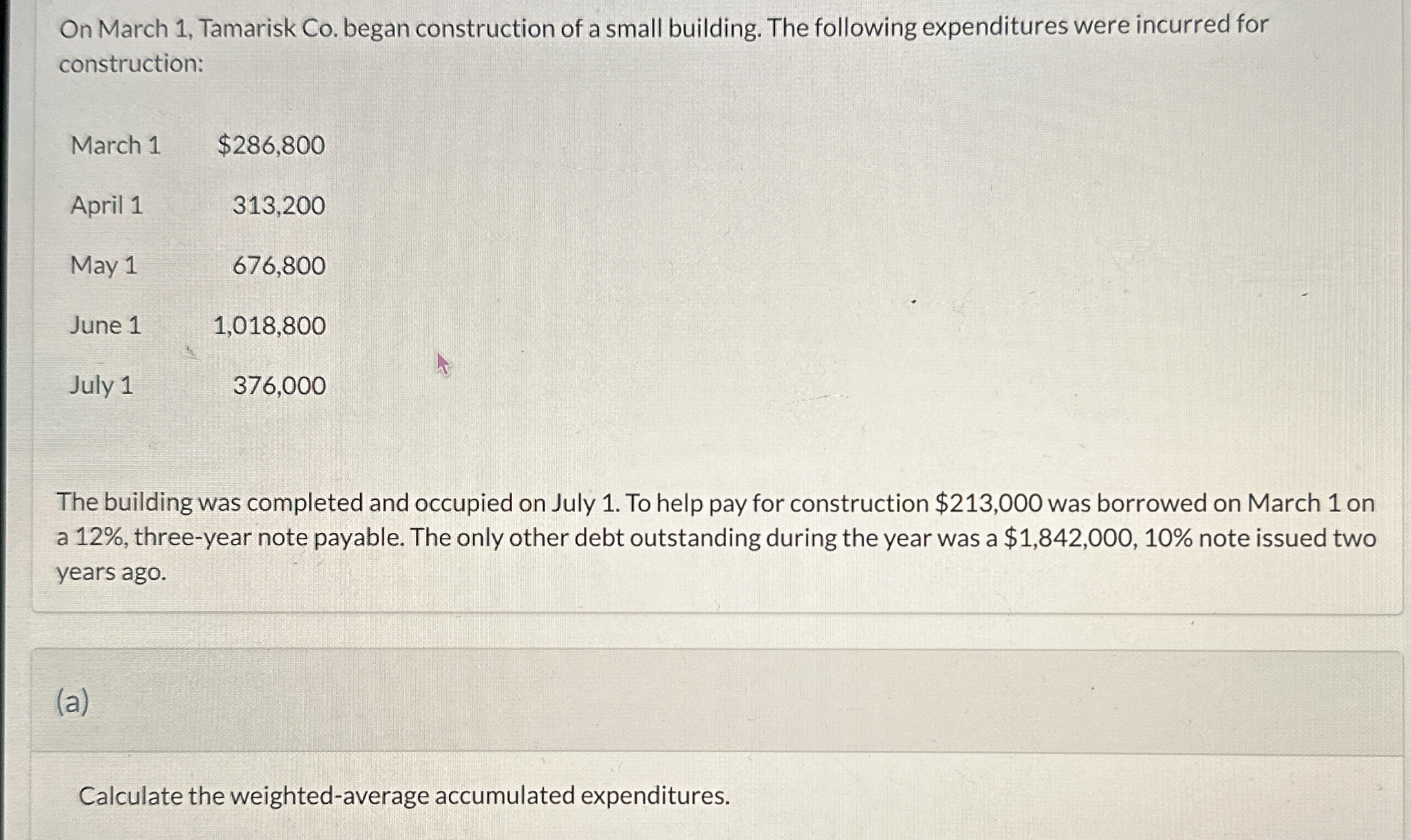 On March 1, Tamarisk Co. began construction of a small building. The following expenditures were incurred for construction:

| March 1 | \$286,800 |
|---|---|
| April 1 | 313,200 |
| May 1 | 676,800 |
| June 1 | 1,018,800 |
| July 1 | 376,000 |

The building was completed and occupied on July 1. To help pay for construction \$213,000 was borrowed on March 1 on a 12%, three-year note payable. The only other debt outstanding during the year was a \$1,842,000, 10% note issued two years ago.

(a)

Calculate the weighted-average accumulated expenditures.